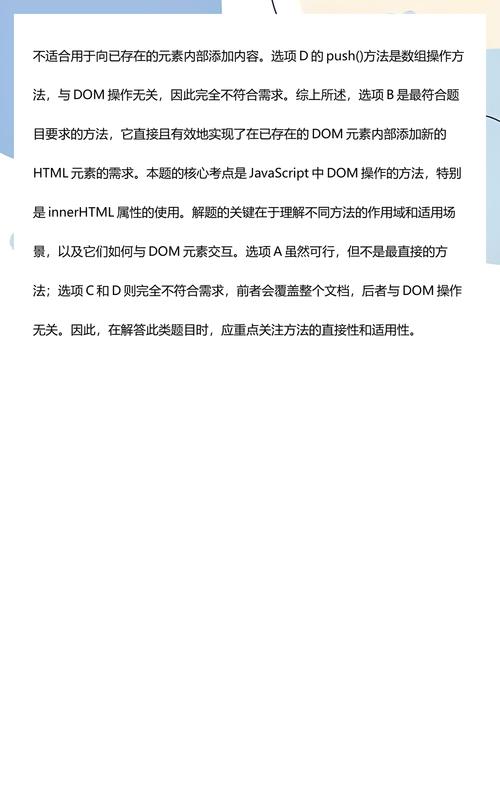 不适合用于向已存在的元素内部添加内容。选项 D 的 push()方法是数组操作方法，与 DOM 操作无关，因此完全不符合需求。综上所述，选项 B 是最符合题目要求的方法，它直接且有效地实现了在已存在的 DOM 元素内部添加新的 HTML 元素的需求。本题的核心考点是 JavaScript 中 DOM 操作的方法，特别是 innerHTML 属性的使用。解题的关键在于理解不同方法的作用域和适用场景，以及它们如何与 DOM 元素交互。选项 A 虽然可行，但不是最直接的方法；选项 C 和 D 则完全不符合需求，前者会覆盖整个文档，后者与 DOM 操作无关。因此，在解答此类题目时，应重点关注方法的直接性和适用性。